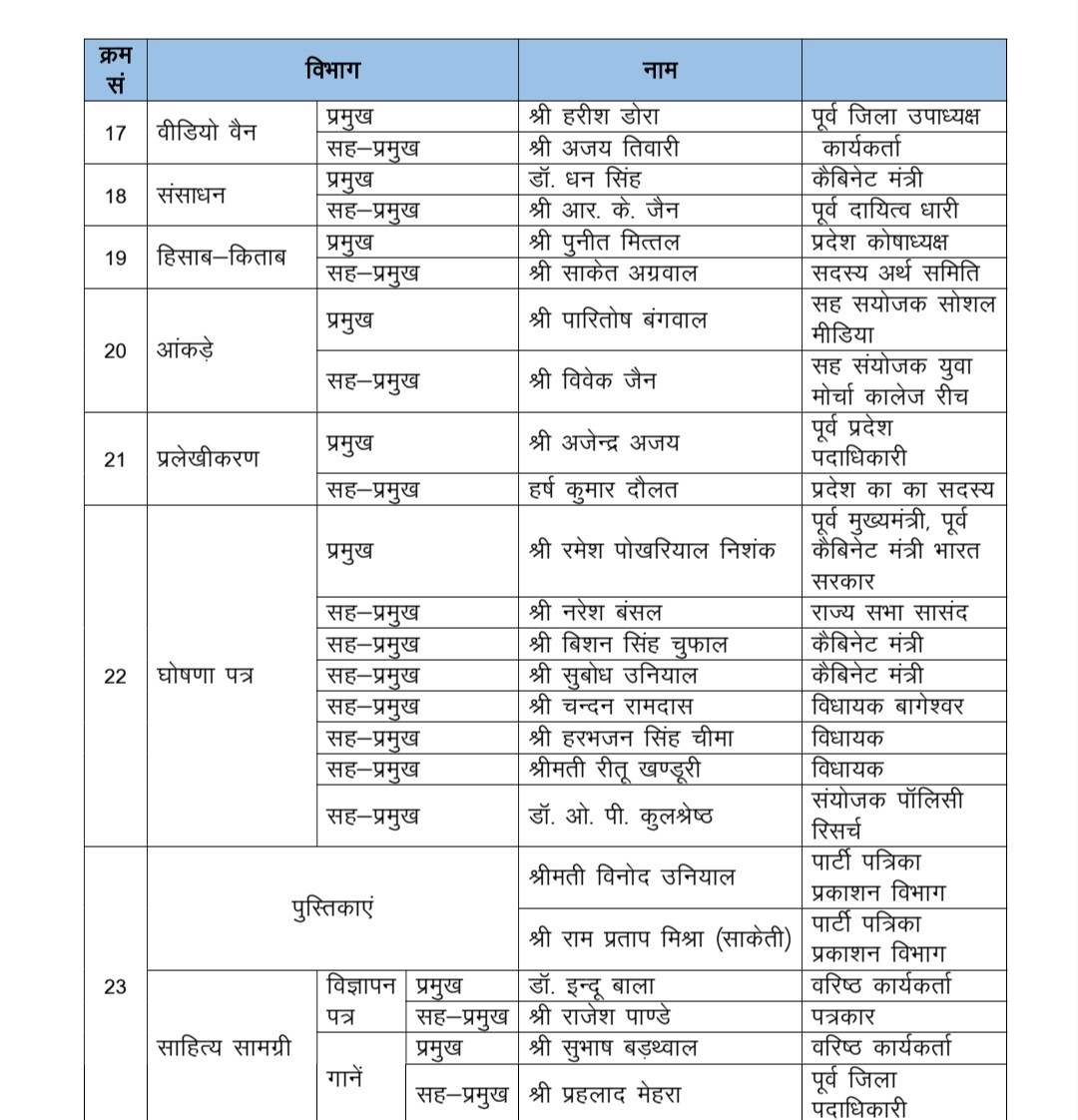 | क्रम सं | विभाग | | | नाम | |
|---|---|---|---|---|---|
| 17 | वीडियो वैन | प्रमुख | | श्री हरीश डोरा | पूर्व जिला उपाध्यक्ष |
| | | सह–प्रमुख | | श्री अजय तिवारी | कार्यकर्ता |
| 18 | संसाधन | प्रमुख | | डॉ. धन सिंह | कैबिनेट मंत्री |
| | | सह–प्रमुख | | श्री आर. के. जैन | पूर्व दायित्व धारी |
| 19 | हिसाब–किताब | प्रमुख | | श्री पुनीत मित्तल | प्रदेश कोषाध्यक्ष |
| | | सह–प्रमुख | | श्री साकेत अग्रवाल | सदस्य अर्थ समिति |
| 20 | आंकड़े | प्रमुख | | श्री पारितोष बंगवाल | सह सयोजक सोशल मीडिया |
| | | सह–प्रमुख | | श्री विवेक जैन | सह संयोजक युवा मोर्चा कालेज रीच |
| 21 | प्रलेखीकरण | प्रमुख | | श्री अजेन्द्र अजय | पूर्व प्रदेश पदाधिकारी |
| | | सह–प्रमुख | | हर्ष कुमार दौलत | प्रदेश का का सदस्य |
| 22 | घोषणा पत्र | प्रमुख | | श्री रमेश पोखरियाल निशंक | पूर्व मुख्यमंत्री, पूर्व कैबिनेट मंत्री भारत सरकार |
| | | सह–प्रमुख | | श्री नरेश बंसल | राज्य सभा सासंद |
| | | सह–प्रमुख | | श्री बिशन सिंह चुफाल | कैबिनेट मंत्री |
| | | सह–प्रमुख | | श्री सुबोध उनियाल | कैबिनेट मंत्री |
| | | सह–प्रमुख | | श्री चन्दन रामदास | विधायक बागेश्वर |
| | | सह–प्रमुख | | श्री हरभजन सिंह चीमा | विधायक |
| | | सह–प्रमुख | | श्रीमती रीतू खण्डूरी | विधायक |
| | | सह–प्रमुख | | डॉ. ओ. पी. कुलश्रेष्ठ | संयोजक पॉलिसी रिसर्च |
| 23 | पुस्तिकाएं | | | श्रीमती विनोद उनियाल | पार्टी पत्रिका प्रकाशन विभाग |
| | | | | श्री राम प्रताप मिश्रा (साकेती) | पार्टी पत्रिका प्रकाशन विभाग |
| | साहित्य सामग्री | विज्ञापन पत्र | प्रमुख | डॉ. इन्दू बाला | वरिष्ठ कार्यकर्ता |
| | | | सह–प्रमुख | श्री राजेश पाण्डे | पत्रकार |
| | | गानें | प्रमुख | श्री सुभाष बड़थ्वाल | वरिष्ठ कार्यकर्ता |
| | | | सह–प्रमुख | श्री प्रहलाद मेहरा | पूर्व जिला पदाधिकारी |